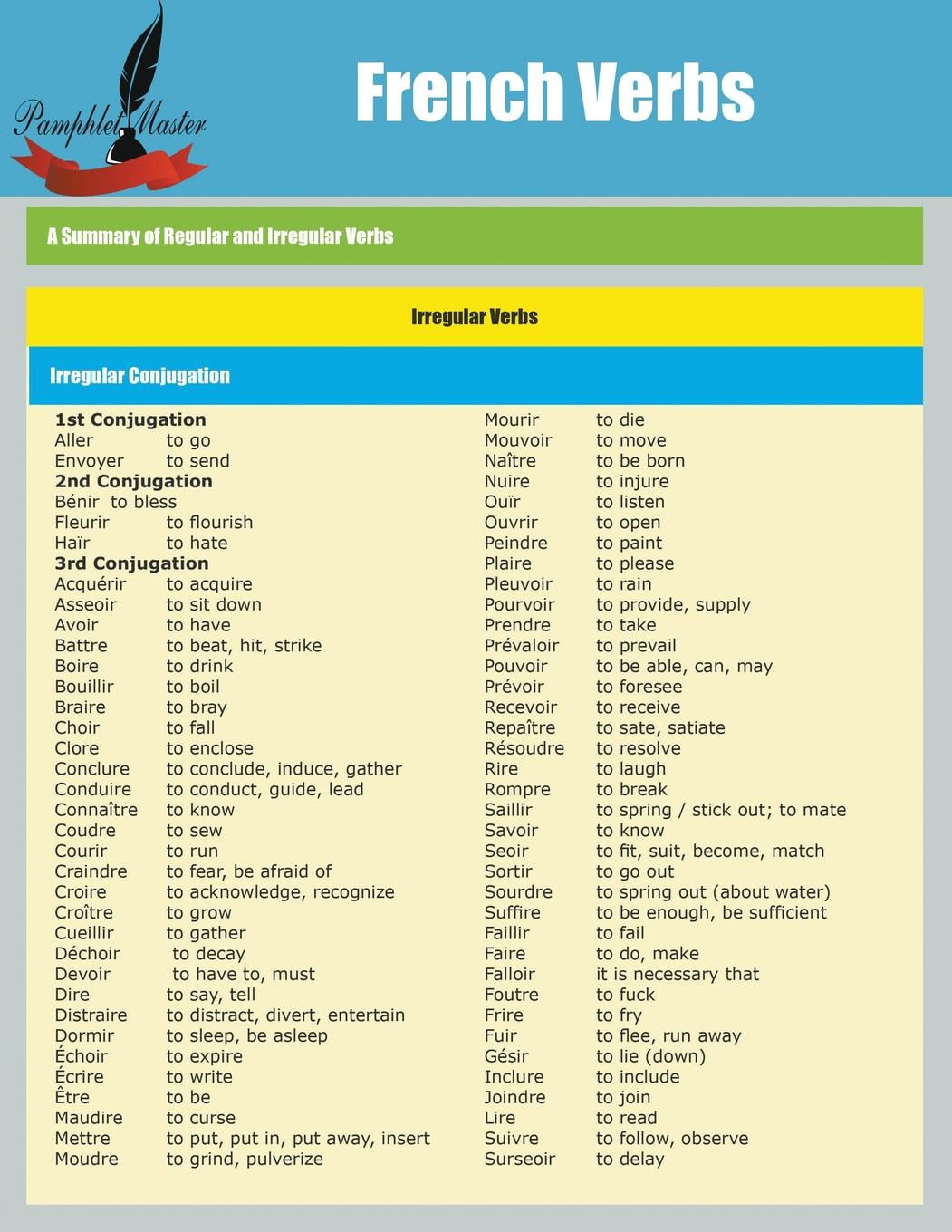 Pamphlet Master

French Verbs

A Summary of Regular and Irregular Verbs

Irregular Verbs

Irregular Conjugation

**1st Conjugation**
Aller to go
Envoyer to send
**2nd Conjugation**
Bénir to bless
Fleurir to flourish
Haïr to hate
**3rd Conjugation**
Acquérir to acquire
Asseoir to sit down
Avoir to have
Battre to beat, hit, strike
Boire to drink
Bouillir to boil
Braire to bray
Choir to fall
Clore to enclose
Conclure to conclude, induce, gather
Conduire to conduct, guide, lead
Connaître to know
Coudre to sew
Courir to run
Craindre to fear, be afraid of
Croire to acknowledge, recognize
Croître to grow
Cueillir to gather
Déchoir to decay
Devoir to have to, must
Dire to say, tell
Distraire to distract, divert, entertain
Dormir to sleep, be asleep
Échoir to expire
Écrire to write
Être to be
Maudire to curse
Mettre to put, put in, put away, insert
Moudre to grind, pulverize

Mourir to die
Mouvoir to move
Naître to be born
Nuire to injure
Ouïr to listen
Ouvrir to open
Peindre to paint
Plaire to please
Pleuvoir to rain
Pourvoir to provide, supply
Prendre to take
Prévaloir to prevail
Pouvoir to be able, can, may
Prévoir to foresee
Recevoir to receive
Repaître to sate, satiate
Résoudre to resolve
Rire to laugh
Rompre to break
Saillir to spring / stick out; to mate
Savoir to know
Seoir to fit, suit, become, match
Sortir to go out
Sourdre to spring out (about water)
Suffire to be enough, be sufficient
Faillir to fail
Faire to do, make
Falloir it is necessary that
Foutre to fuck
Frire to fry
Fuir to flee, run away
Gésir to lie (down)
Inclure to include
Joindre to join
Lire to read
Suivre to follow, observe
Surseoir to delay